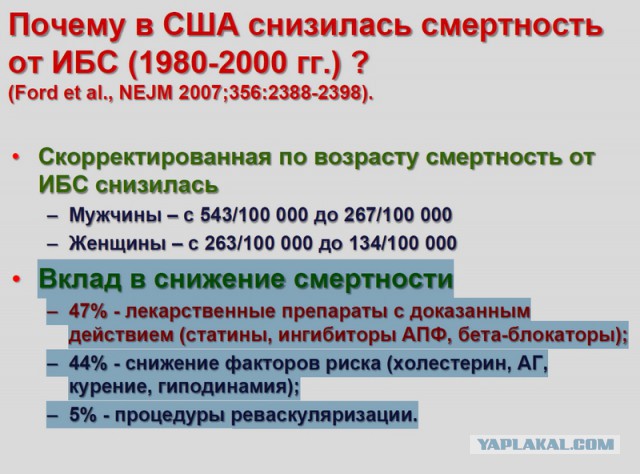 Почему в США снизилась смертность от ИБС (1980-2000 гг.) ?
(Ford et al., NEJM 2007;356:2388-2398).

• Скорректированная по возрасту смертность от ИБС снизилась
– Мужчины – с 543/100 000 до 267/100 000
– Женщины – с 263/100 000 до 134/100 000

• Вклад в снижение смертности
– 47% - лекарственные препараты с доказанным действием (статины, ингибиторы АПФ, бета-блокаторы);
– 44% - снижение факторов риска (холестерин, АГ, курение, гиподинамия);
– 5% - процедуры реваскуляризации.

YAPLAKAL.COM